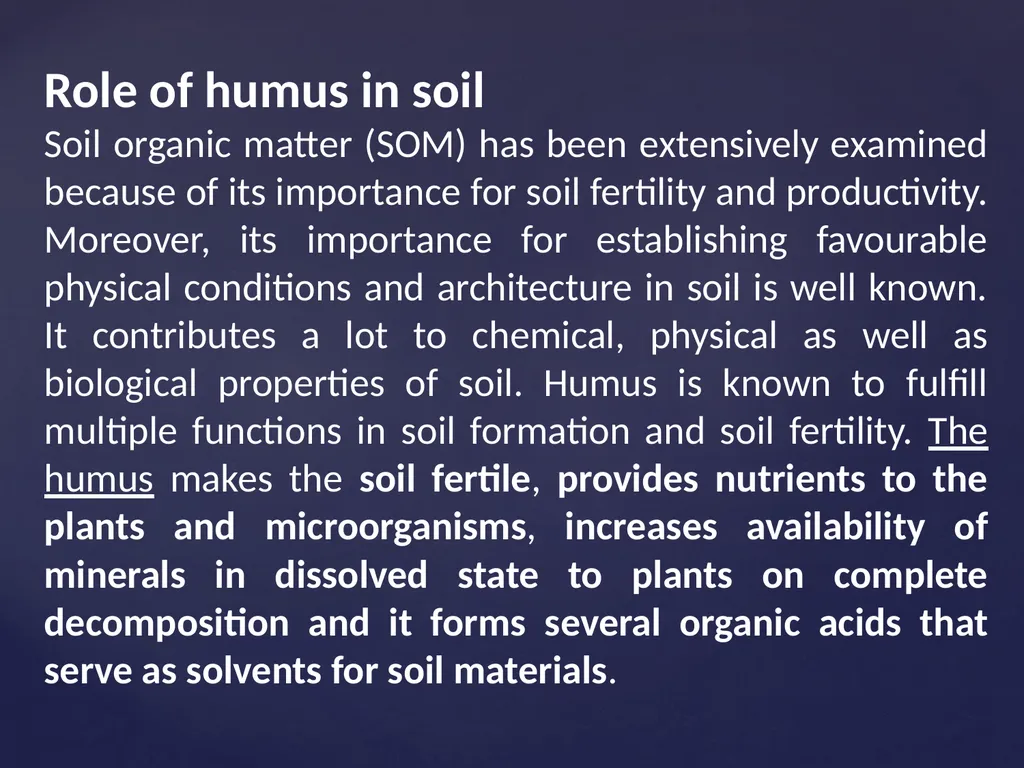 Role of humus in soil

Soil organic matter (SOM) has been extensively examined because of its importance for soil fertility and productivity. Moreover, its importance for establishing favourable physical conditions and architecture in soil is well known. It contributes a lot to chemical, physical as well as biological properties of soil. Humus is known to fulfill multiple functions in soil formation and soil fertility. The humus makes the soil fertile, provides nutrients to the plants and microorganisms, increases availability of minerals in dissolved state to plants on complete decomposition and it forms several organic acids that serve as solvents for soil materials.